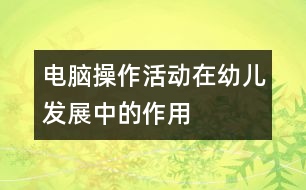 电脑操作活动在幼儿发展中的作用